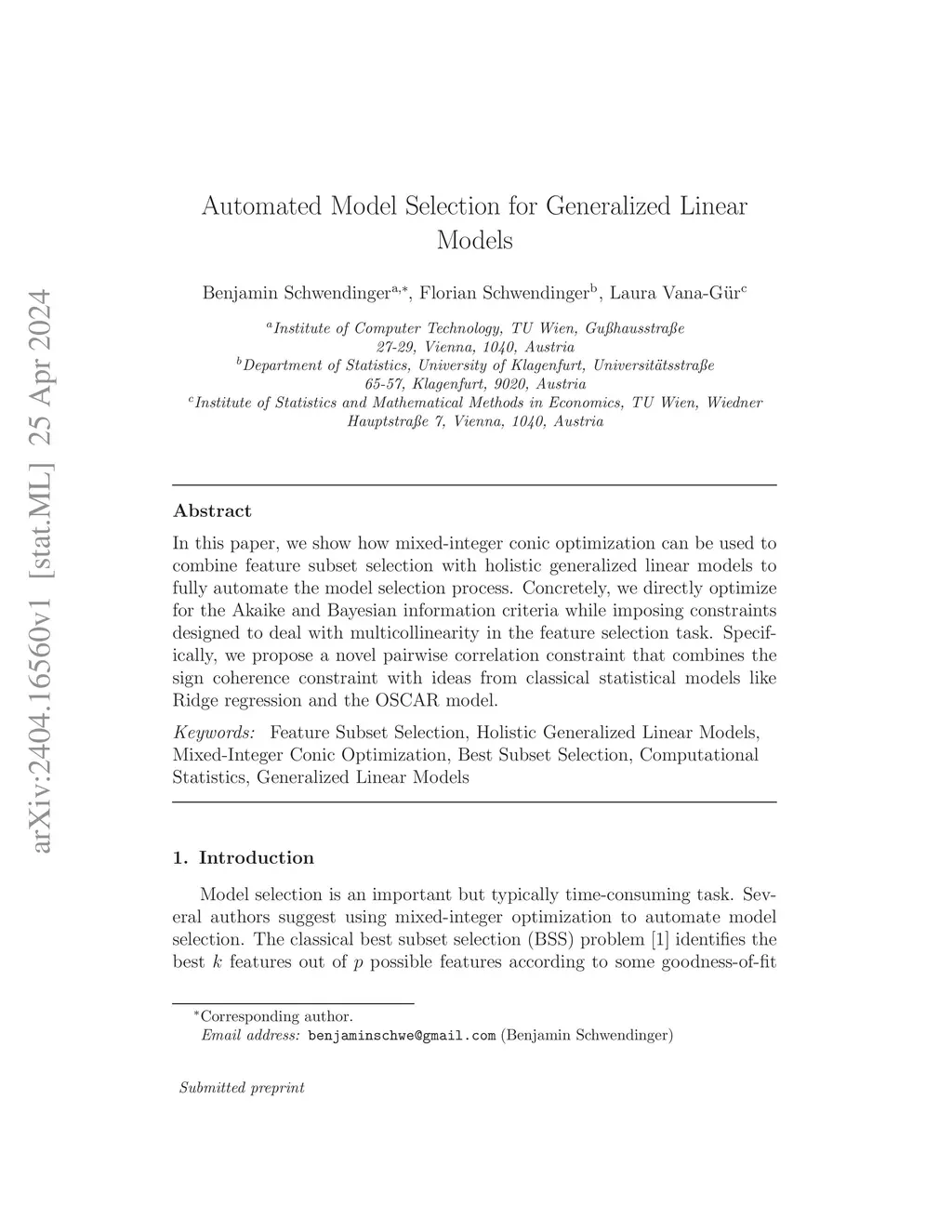 arXiv:2404.16560v1 [stat.ML] 25 Apr 2024

Automated Model Selection for Generalized Linear Models

Benjamin Schwendinger$^{a,*}$, Florian Schwendinger$^{b}$, Laura Vana-Gür$^{c}$

$^{a}$Institute of Computer Technology, TU Wien, Gußhausstraße 27-29, Vienna, 1040, Austria
$^{b}$Department of Statistics, University of Klagenfurt, Universitätsstraße 65-57, Klagenfurt, 9020, Austria
$^{c}$Institute of Statistics and Mathematical Methods in Economics, TU Wien, Wiedner Hauptstraße 7, Vienna, 1040, Austria

Abstract

In this paper, we show how mixed-integer conic optimization can be used to combine feature subset selection with holistic generalized linear models to fully automate the model selection process. Concretely, we directly optimize for the Akaike and Bayesian information criteria while imposing constraints designed to deal with multicollinearity in the feature selection task. Specifically, we propose a novel pairwise correlation constraint that combines the sign coherence constraint with ideas from classical statistical models like Ridge regression and the OSCAR model.

Keywords: Feature Subset Selection, Holistic Generalized Linear Models, Mixed-Integer Conic Optimization, Best Subset Selection, Computational Statistics, Generalized Linear Models

1. Introduction

Model selection is an important but typically time-consuming task. Several authors suggest using mixed-integer optimization to automate model selection. The classical best subset selection (BSS) problem [1] identifies the best $k$ features out of $p$ possible features according to some goodness-of-fit

$^{*}$Corresponding author.
Email address: benjaminschwe@gmail.com (Benjamin Schwendinger)

Submitted preprint